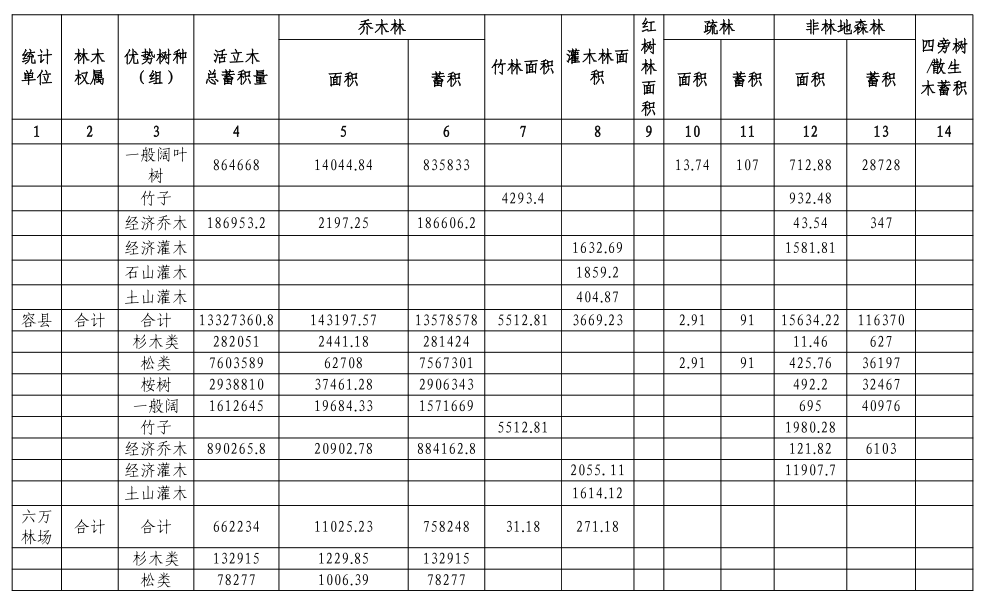 | 统计单位 | 林木权属 | 优势树种（组） | 活立木总蓄积量 | 乔木林 面积 | 乔木林 蓄积 | 竹林面积 | 灌木林面积 | 红树林面积 | 疏林 面积 | 疏林 蓄积 | 非林地森林 面积 | 非林地森林 蓄积 | 四旁树/散生木蓄积 |
|---|---|---|---|---|---|---|---|---|---|---|---|---|---|
| 1 | 2 | 3 | 4 | 5 | 6 | 7 | 8 | 9 | 10 | 11 | 12 | 13 | 14 |
| | | 一般阔叶树 | 864668 | 14044.84 | 835833 | | | | 13.74 | 107 | 712.88 | 28728 | |
| | | 竹子 | | | | 4293.4 | | | | | 932.48 | | |
| | | 经济乔木 | 186953.2 | 2197.25 | 186606.2 | | | | | | 43.54 | 347 | |
| | | 经济灌木 | | | | | 1632.69 | | | | 1581.81 | | |
| | | 石山灌木 | | | | | 1859.2 | | | | | | |
| | | 土山灌木 | | | | | 404.87 | | | | | | |
| 容县 | 合计 | 合计 | 13327360.8 | 143197.57 | 13578578 | 5512.81 | 3669.23 | | 2.91 | 91 | 15634.22 | 116370 | |
| | | 杉木类 | 282051 | 2441.18 | 281424 | | | | | | 11.46 | 627 | |
| | | 松类 | 7603589 | 62708 | 7567301 | | | | 2.91 | 91 | 425.76 | 36197 | |
| | | 桉树 | 2938810 | 37461.28 | 2906343 | | | | | | 492.2 | 32467 | |
| | | 一般阔 | 1612645 | 19684.33 | 1571669 | | | | | | 695 | 40976 | |
| | | 竹子 | | | | 5512.81 | | | | | 1980.28 | | |
| | | 经济乔木 | 890265.8 | 20902.78 | 884162.8 | | | | | | 121.82 | 6103 | |
| | | 经济灌木 | | | | | 2055.11 | | | | 11907.7 | | |
| | | 土山灌木 | | | | | 1614.12 | | | | | | |
| 六万林场 | 合计 | 合计 | 662234 | 11025.23 | 758248 | 31.18 | 271.18 | | | | | | |
| | | 杉木类 | 132915 | 1229.85 | 132915 | | | | | | | | |
| | | 松类 | 78277 | 1006.39 | 78277 | | | | | | | | |